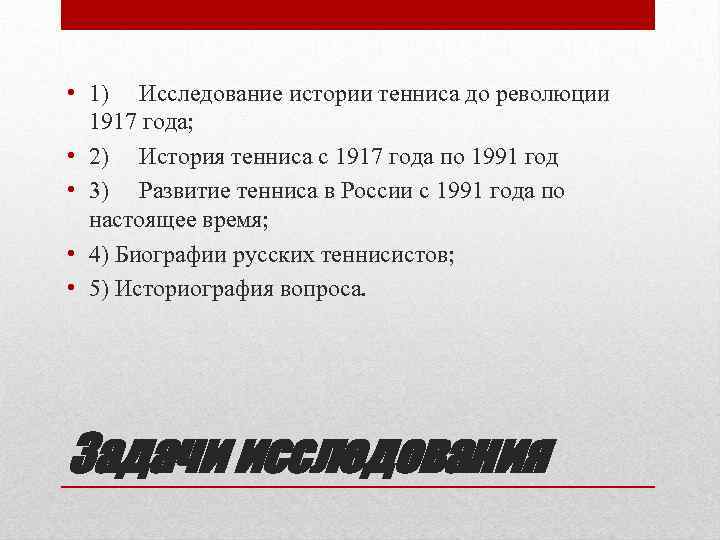 • 1) Исследование истории тенниса до революции 1917 года;
• 2) История тенниса с 1917 года по 1991 год
• 3) Развитие тенниса в России с 1991 года по настоящее время;
• 4) Биографии русских теннисистов;
• 5) Историография вопроса.

Задачи исследования